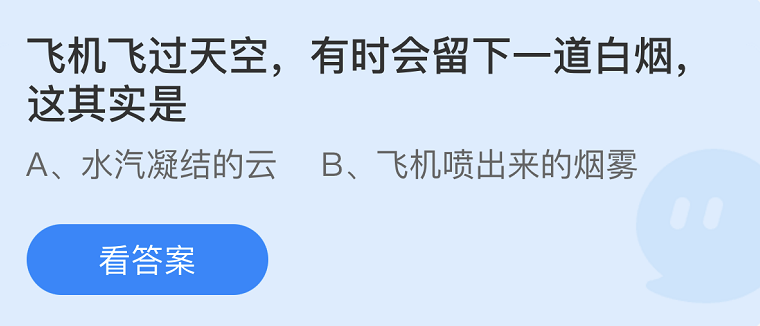 飞机飞过天空，有时会留下一道白烟，这其实是

A、水汽凝结的云　B、飞机喷出来的烟雾

看答案